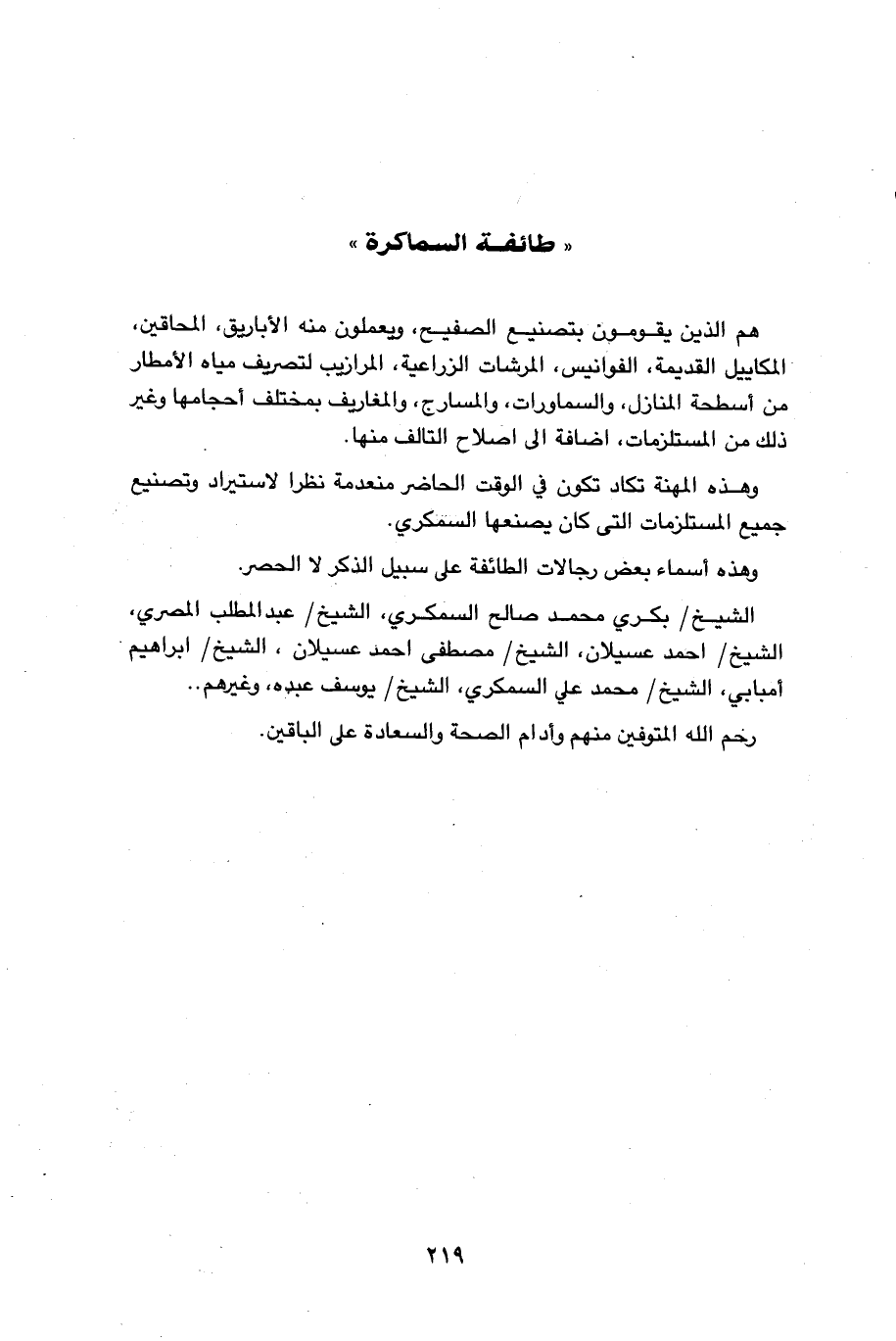 « طائفة السماكرة »

هم الذين يقومون بتصنيع الصفيح، ويعملون منه الأباريق، المحاقين، المكاييل القديمة، الفوانيس، المرشات الزراعية، المرازيب لتصريف مياه الأمطار من أسطحة المنازل، والسماورات، والمسارج، والمغاريف بمختلف أحجامها وغير ذلك من المستلزمات، اضافة الى اصلاح التالف منها.

وهذه المهنة تكاد تكون في الوقت الحاضر منعدمة نظرا لاستيراد وتصنيع جميع المستلزمات التى كان يصنعها السمكري.

وهذه أسماء بعض رجالات الطائفة على سبيل الذكر لا الحصر.

الشيخ/ بكري محمد صالح السمكري، الشيخ/ عبدالمطلب المصري، الشيخ/ احمد عسيلان، الشيخ/ مصطفى احمد عسيلان ، الشيخ/ ابراهيم أمبابي، الشيخ/ محمد علي السمكري، الشيخ/ يوسف عبده، وغيرهم..

رحم الله المتوفين منهم وأدام الصحة والسعادة على الباقين.

٢١٩